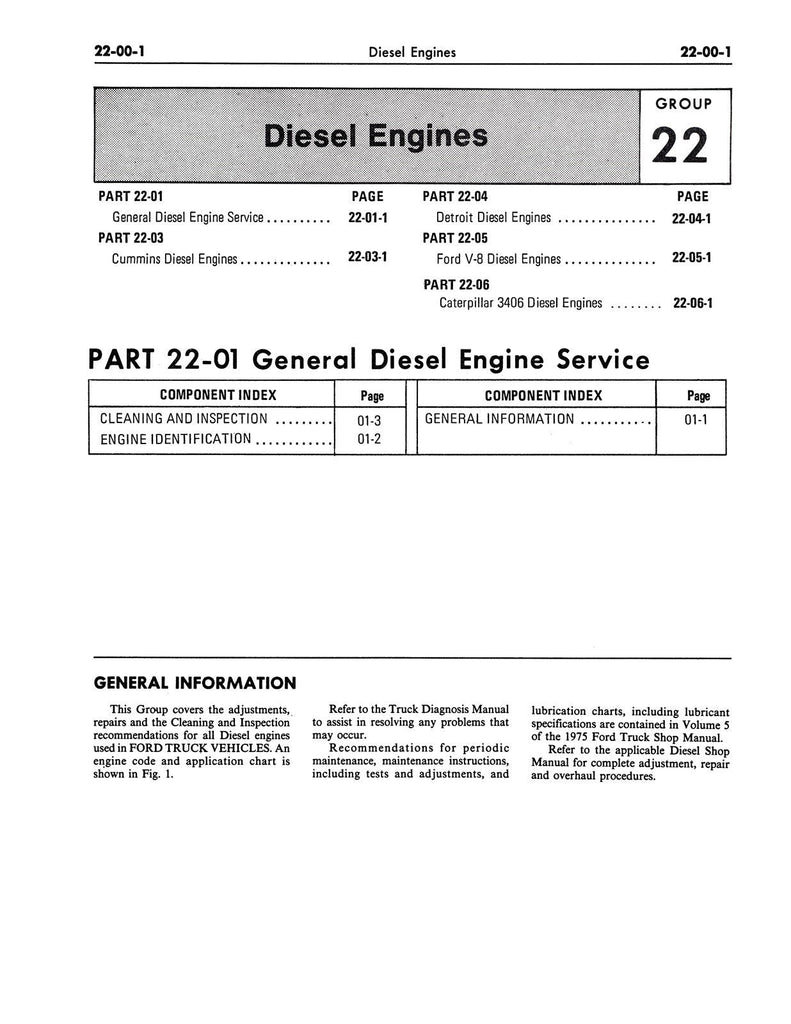 22-00-1 Diesel Engines 22-00-1

Diesel Engines

GROUP
22

PART 22-01 PAGE
General Diesel Engine Service .......... 22-01-1
PART 22-03
Cummins Diesel Engines .............. 22-03-1

PART 22-04 PAGE
Detroit Diesel Engines ............... 22-04-1
PART 22-05
Ford V-8 Diesel Engines .............. 22-05-1
PART 22-06
Caterpillar 3406 Diesel Engines ........ 22-06-1

PART 22-01 General Diesel Engine Service

| COMPONENT INDEX | Page | COMPONENT INDEX | Page |
|---|---|---|---|
| CLEANING AND INSPECTION ......... | 01-3 | GENERAL INFORMATION ........... | 01-1 |
| ENGINE IDENTIFICATION ............ | 01-2 | | |

GENERAL INFORMATION

This Group covers the adjustments, repairs and the Cleaning and Inspection recommendations for all Diesel engines used in FORD TRUCK VEHICLES. An engine code and application chart is shown in Fig. 1.

Refer to the Truck Diagnosis Manual to assist in resolving any problems that may occur.

Recommendations for periodic maintenance, maintenance instructions, including tests and adjustments, and lubrication charts, including lubricant specifications are contained in Volume 5 of the 1975 Ford Truck Shop Manual.

Refer to the applicable Diesel Shop Manual for complete adjustment, repair and overhaul procedures.